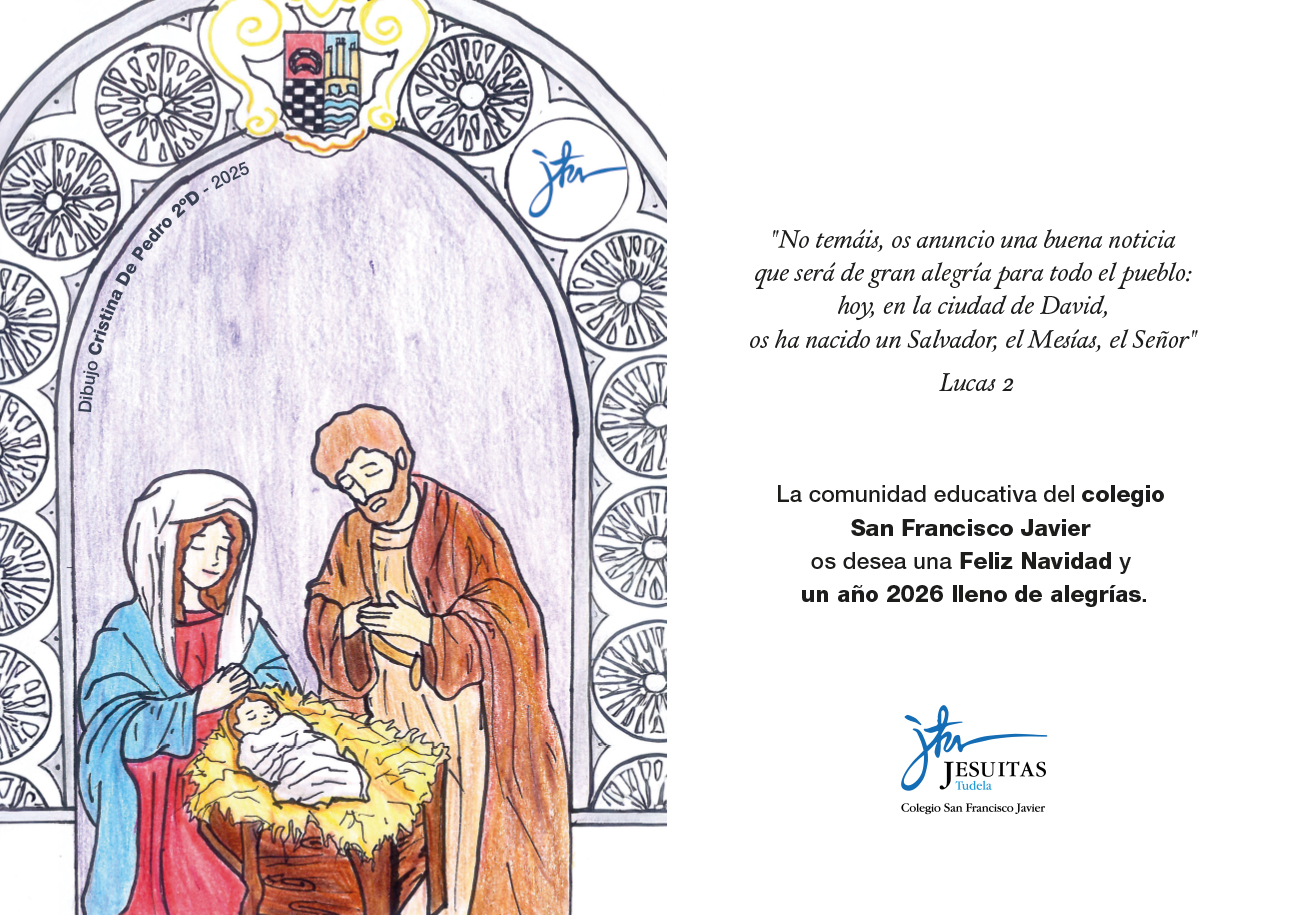 Dibujo Cristina De Pedro 2ºD - 2025

"No temáis, os anuncio una buena noticia
que será de gran alegría para todo el pueblo:
hoy, en la ciudad de David,
os ha nacido un Salvador, el Mesías, el Señor"

Lucas 2

La comunidad educativa del colegio San Francisco Javier os desea una Feliz Navidad y un año 2026 lleno de alegrías.

JESUITAS
Tudela
Colegio San Francisco Javier